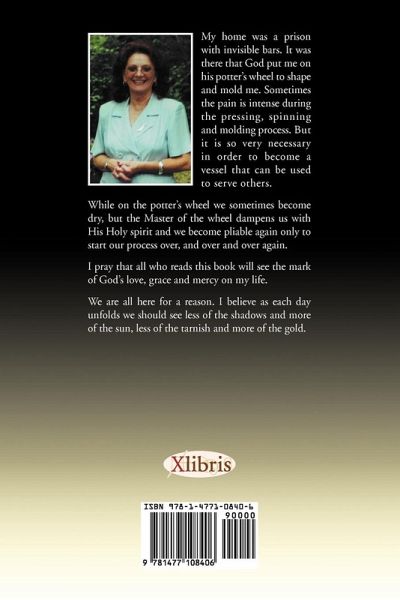 My home was a prison with invisible bars. It was there that God put me on his potter's wheel to shape and mold me. Sometimes the pain is intense during the pressing, spinning and molding process. But it is so very necessary in order to become a vessel that can be used to serve others.

While on the potter's wheel we sometimes become dry, but the Master of the wheel dampens us with His Holy spirit and we become pliable again only to start our process over, and over and over again.

I pray that all who reads this book will see the mark of God's love, grace and mercy on my life.

We are all here for a reason. I believe as each day unfolds we should see less of the shadows and more of the sun, less of the tarnish and more of the gold.

Xlibris

ISBN 978-1-4771-0840-6

90000

9 781477 108406